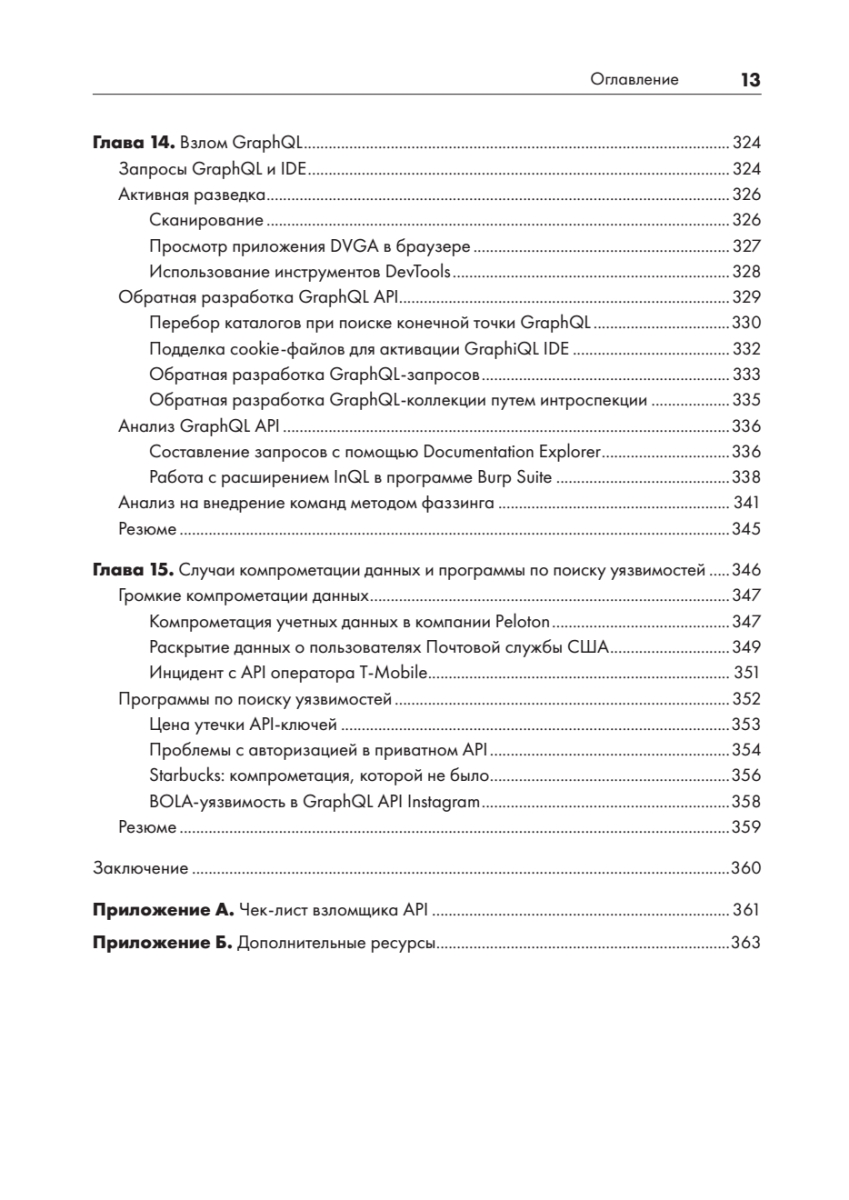 Оглавление 13

Глава 14. Взлом GraphQL ..... 324
Запросы GraphQL и IDE ..... 324
Активная разведка ..... 326
Сканирование ..... 326
Просмотр приложения DVGA в браузере ..... 327
Использование инструментов DevTools ..... 328
Обратная разработка GraphQL API ..... 329
Перебор каталогов при поиске конечной точки GraphQL ..... 330
Подделка cookie-файлов для активации GraphiQL IDE ..... 332
Обратная разработка GraphQL-запросов ..... 333
Обратная разработка GraphQL-коллекции путем интроспекции ..... 335
Анализ GraphQL API ..... 336
Составление запросов с помощью Documentation Explorer ..... 336
Работа с расширением InQL в программе Burp Suite ..... 338
Анализ на внедрение команд методом фаззинга ..... 341
Резюме ..... 345

Глава 15. Случаи компрометации данных и программы по поиску уязвимостей ..... 346
Громкие компрометации данных ..... 347
Компрометация учетных данных в компании Peloton ..... 347
Раскрытие данных о пользователях Почтовой службы США ..... 349
Инцидент с API оператора T-Mobile ..... 351
Программы по поиску уязвимостей ..... 352
Цена утечки API-ключей ..... 353
Проблемы с авторизацией в приватном API ..... 354
Starbucks: компрометация, которой не было ..... 356
BOLA-уязвимость в GraphQL API Instagram ..... 358
Резюме ..... 359

Заключение ..... 360

Приложение А. Чек-лист взломщика API ..... 361

Приложение Б. Дополнительные ресурсы ..... 363